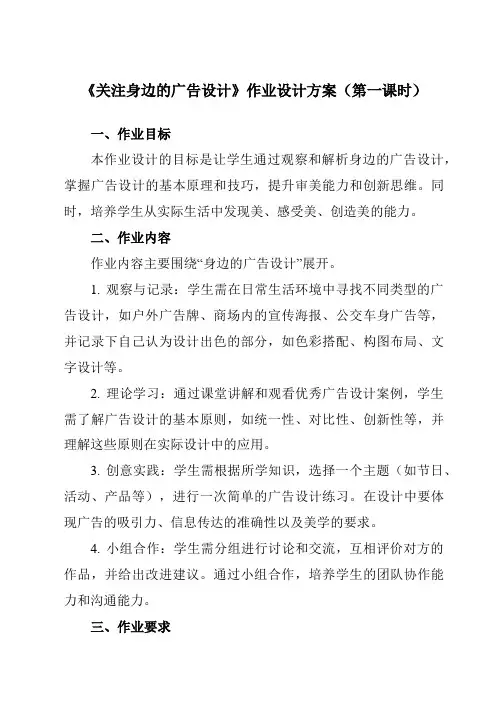 《关注身边的广告设计》作业设计方案（第一课时）

一、作业目标

本作业设计的目标是让学生通过观察和解析身边的广告设计，掌握广告设计的基本原理和技巧，提升审美能力和创新思维。同时，培养学生从实际生活中发现美、感受美、创造美的能力。

二、作业内容

作业内容主要围绕“身边的广告设计”展开。

1. 观察与记录：学生需在日常生活环境中寻找不同类型的广告设计，如户外广告牌、商场内的宣传海报、公交车身广告等，并记录下自己认为设计出色的部分，如色彩搭配、构图布局、文字设计等。

2. 理论学习：通过课堂讲解和观看优秀广告设计案例，学生需了解广告设计的基本原则，如统一性、对比性、创新性等，并理解这些原则在实际设计中的应用。

3. 创意实践：学生需根据所学知识，选择一个主题（如节日、活动、产品等），进行一次简单的广告设计练习。在设计中要体现广告的吸引力、信息传达的准确性以及美学的要求。

4. 小组合作：学生需分组进行讨论和交流，互相评价对方的作品，并给出改进建议。通过小组合作，培养学生的团队协作能力和沟通能力。

三、作业要求